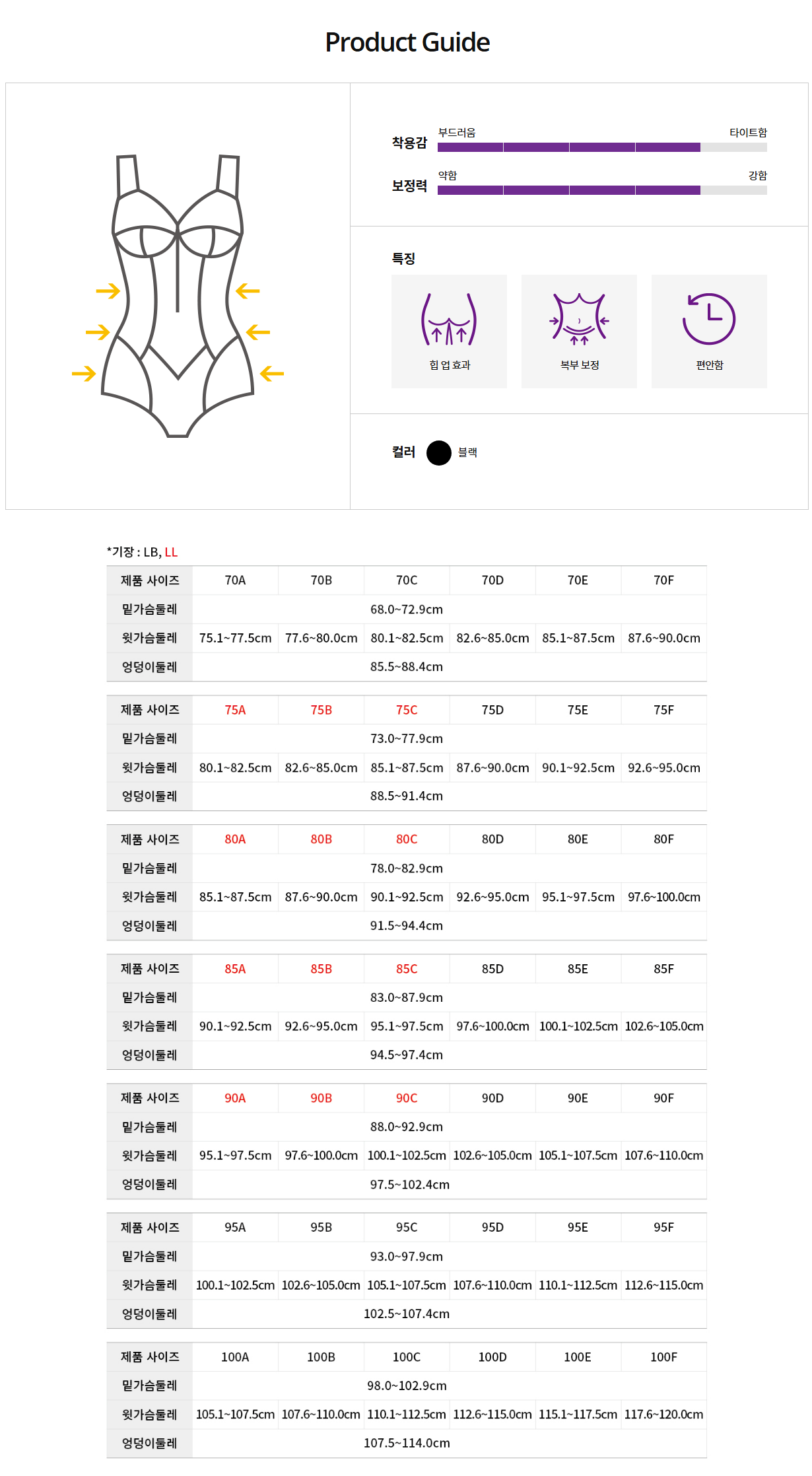 Product Guide

착용감 부드러움 타이트함

보정력 약함 강함

특징

힙 업 효과

복부 보정

편안함

컬러 블랙

*기장 : LB, LL

| 제품 사이즈 | 70A | 70B | 70C | 70D | 70E | 70F |
|---|---|---|---|---|---|---|
| 밑가슴둘레 | 68.0~72.9cm | | | | | |
| 윗가슴둘레 | 75.1~77.5cm | 77.6~80.0cm | 80.1~82.5cm | 82.6~85.0cm | 85.1~87.5cm | 87.6~90.0cm |
| 엉덩이둘레 | 85.5~88.4cm | | | | | |

| 제품 사이즈 | 75A | 75B | 75C | 75D | 75E | 75F |
|---|---|---|---|---|---|---|
| 밑가슴둘레 | 73.0~77.9cm | | | | | |
| 윗가슴둘레 | 80.1~82.5cm | 82.6~85.0cm | 85.1~87.5cm | 87.6~90.0cm | 90.1~92.5cm | 92.6~95.0cm |
| 엉덩이둘레 | 88.5~91.4cm | | | | | |

| 제품 사이즈 | 80A | 80B | 80C | 80D | 80E | 80F |
|---|---|---|---|---|---|---|
| 밑가슴둘레 | 78.0~82.9cm | | | | | |
| 윗가슴둘레 | 85.1~87.5cm | 87.6~90.0cm | 90.1~92.5cm | 92.6~95.0cm | 95.1~97.5cm | 97.6~100.0cm |
| 엉덩이둘레 | 91.5~94.4cm | | | | | |

| 제품 사이즈 | 85A | 85B | 85C | 85D | 85E | 85F |
|---|---|---|---|---|---|---|
| 밑가슴둘레 | 83.0~87.9cm | | | | | |
| 윗가슴둘레 | 90.1~92.5cm | 92.6~95.0cm | 95.1~97.5cm | 97.6~100.0cm | 100.1~102.5cm | 102.6~105.0cm |
| 엉덩이둘레 | 94.5~97.4cm | | | | | |

| 제품 사이즈 | 90A | 90B | 90C | 90D | 90E | 90F |
|---|---|---|---|---|---|---|
| 밑가슴둘레 | 88.0~92.9cm | | | | | |
| 윗가슴둘레 | 95.1~97.5cm | 97.6~100.0cm | 100.1~102.5cm | 102.6~105.0cm | 105.1~107.5cm | 107.6~110.0cm |
| 엉덩이둘레 | 97.5~102.4cm | | | | | |

| 제품 사이즈 | 95A | 95B | 95C | 95D | 95E | 95F |
|---|---|---|---|---|---|---|
| 밑가슴둘레 | 93.0~97.9cm | | | | | |
| 윗가슴둘레 | 100.1~102.5cm | 102.6~105.0cm | 105.1~107.5cm | 107.6~110.0cm | 110.1~112.5cm | 112.6~115.0cm |
| 엉덩이둘레 | 102.5~107.4cm | | | | | |

| 제품 사이즈 | 100A | 100B | 100C | 100D | 100E | 100F |
|---|---|---|---|---|---|---|
| 밑가슴둘레 | 98.0~102.9cm | | | | | |
| 윗가슴둘레 | 105.1~107.5cm | 107.6~110.0cm | 110.1~112.5cm | 112.6~115.0cm | 115.1~117.5cm | 117.6~120.0cm |
| 엉덩이둘레 | 107.5~114.0cm | | | | | |